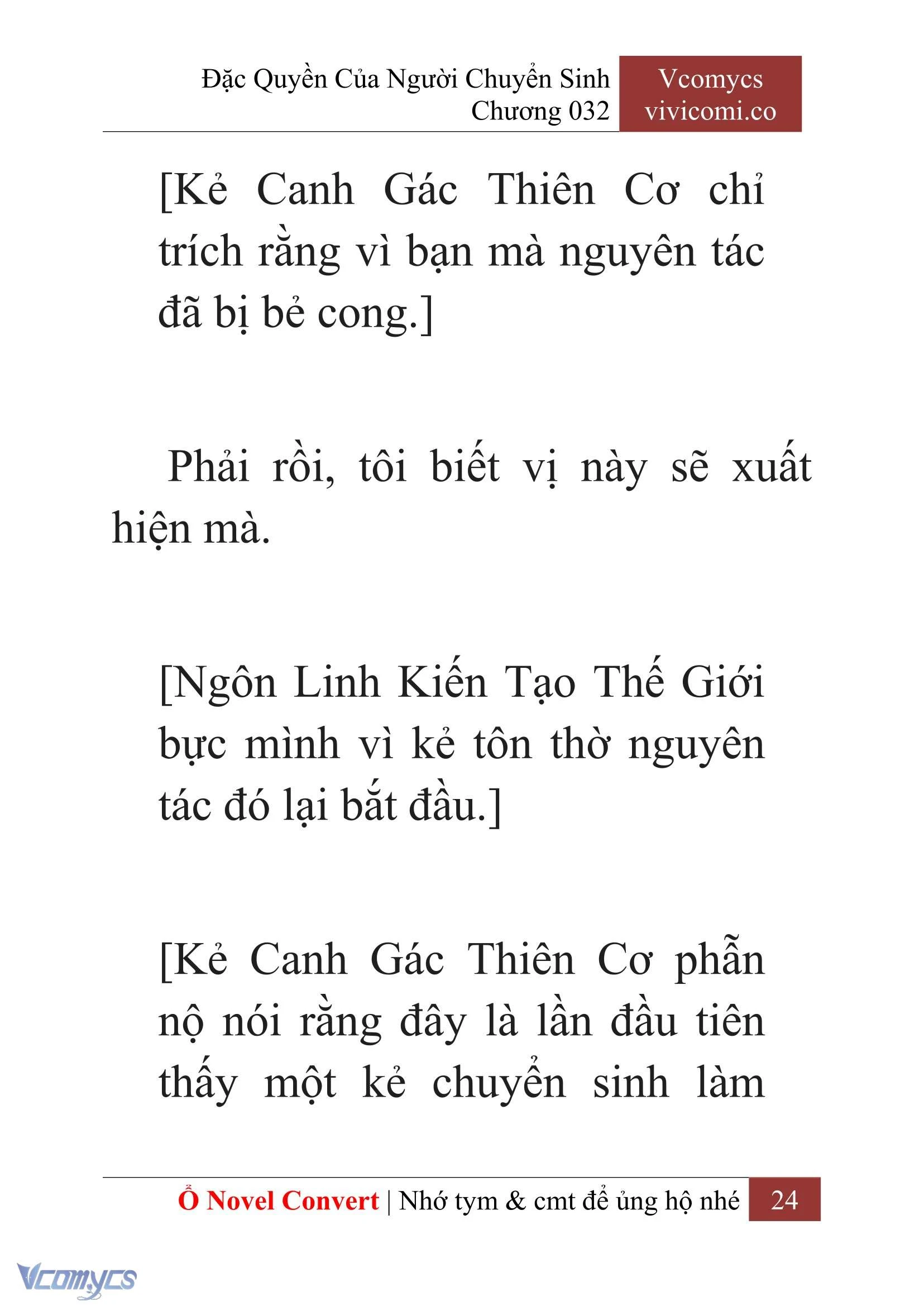 Đặc Quyền Của Người Chuyển Sinh
Chương 032

Vcomycs
vivicomi.co

[Kẻ Canh Gác Thiên Cơ chỉ trích rằng vì bạn mà nguyên tác đã bị bẻ cong.]

Phải rồi, tôi biết vị này sẽ xuất hiện mà.

[Ngôn Linh Kiến Tạo Thế Giới bực mình vì kẻ tôn thờ nguyên tác đó lại bắt đầu.]

[Kẻ Canh Gác Thiên Cơ phẫn nộ nói rằng đây là lần đầu tiên thấy một kẻ chuyển sinh làm

Ổ Novel Convert | Nhớ tym & cmt để ủng hộ nhé 24

Vcomycs